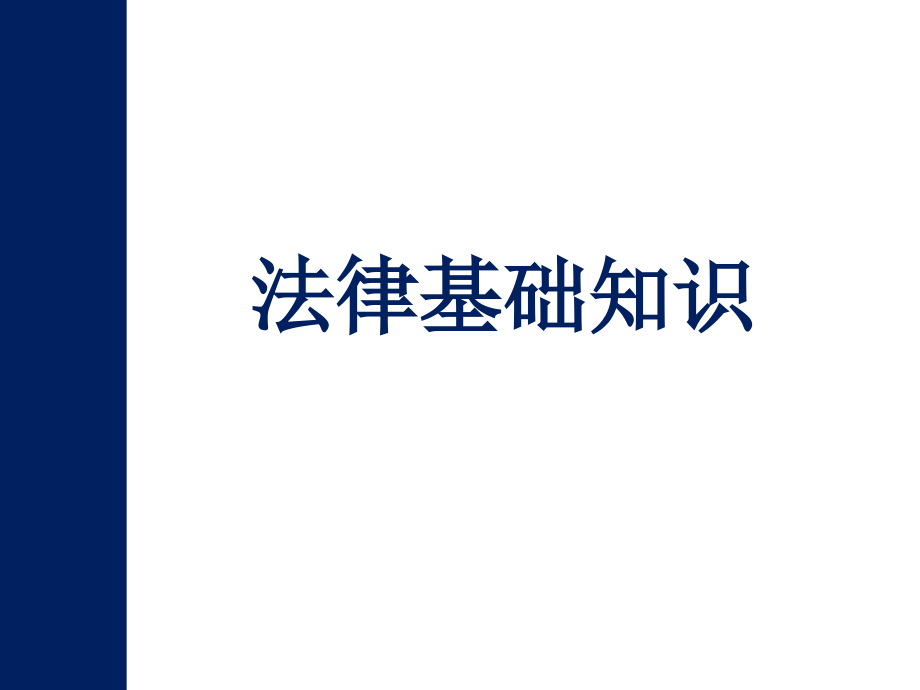 法律基础知识